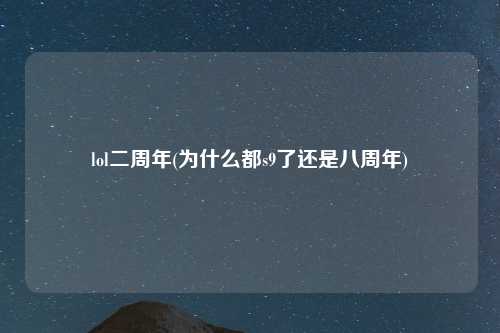 lol二周年(为什么都s9了还是八周年)